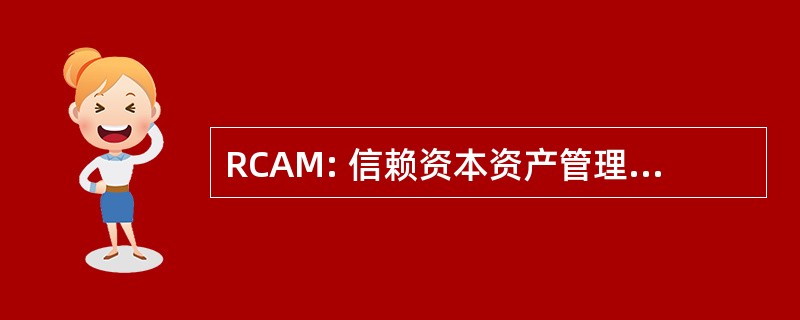 RCAM: 信赖资本资产管理...